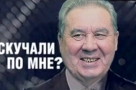 СКУЧАЛИ ПО МНЕ?